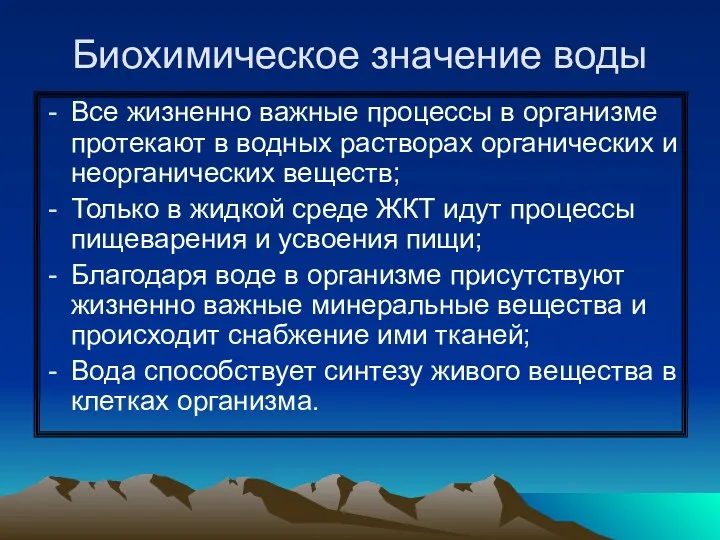 Биохимическое значение воды

- Все жизненно важные процессы в организме протекают в водных растворах органических и неорганических веществ;
- Только в жидкой среде ЖКТ идут процессы пищеварения и усвоения пищи;
- Благодаря воде в организме присутствуют жизненно важные минеральные вещества и происходит снабжение ими тканей;
- Вода способствует синтезу живого вещества в клетках организма.